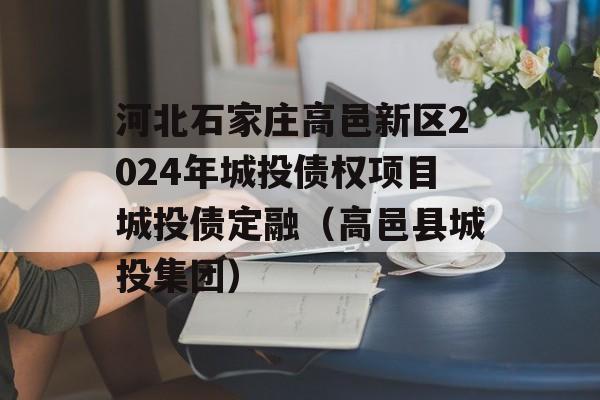 河北石家庄高邑新区2024年城投债权项目城投债定融（高邑县城投集团）